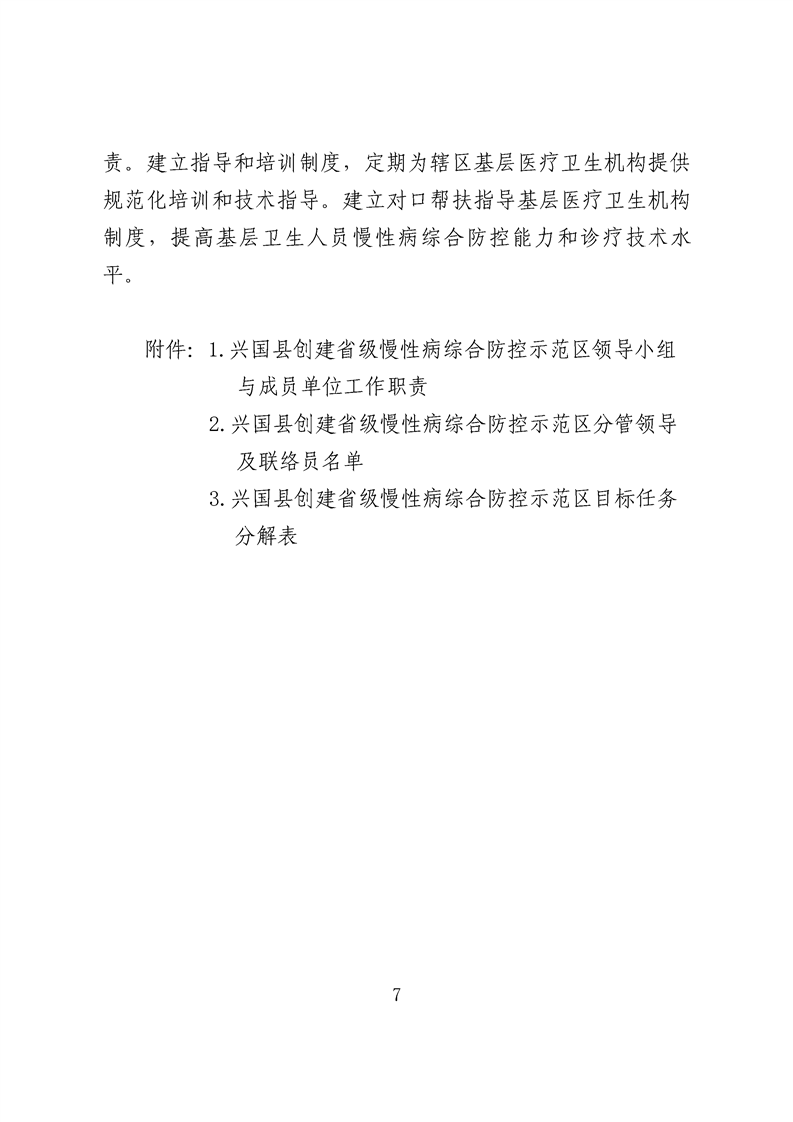 责。建立指导和培训制度，定期为辖区基层医疗卫生机构提供规范化培训和技术指导。建立对口帮扶指导基层医疗卫生机构制度，提高基层卫生人员慢性病综合防控能力和诊疗技术水平。

附件：1.兴国县创建省级慢性病综合防控示范区领导小组与成员单位工作职责
2.兴国县创建省级慢性病综合防控示范区分管领导及联络员名单
3.兴国县创建省级慢性病综合防控示范区目标任务分解表

7